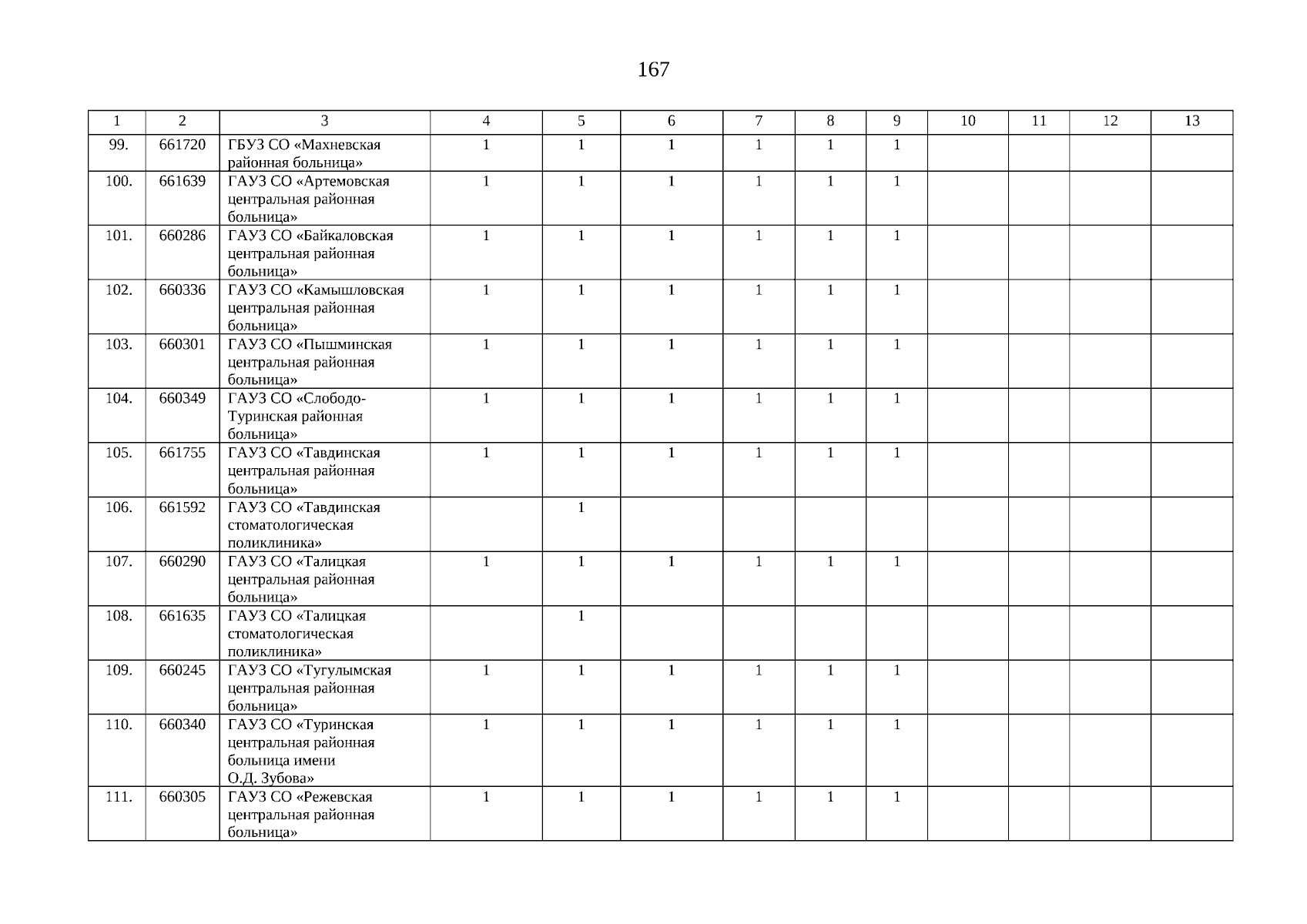 167

| 1 | 2 | 3 | 4 | 5 | 6 | 7 | 8 | 9 | 10 | 11 | 12 | 13 |
|---|---|---|---|---|---|---|---|---|---|---|---|---|
| 99. | 661720 | ГБУЗ СО «Махневская районная больница» | 1 | 1 | 1 | 1 | 1 | 1 | | | | |
| 100. | 661639 | ГАУЗ СО «Артемовская центральная районная больница» | 1 | 1 | 1 | 1 | 1 | 1 | | | | |
| 101. | 660286 | ГАУЗ СО «Байкаловская центральная районная больница» | 1 | 1 | 1 | 1 | 1 | 1 | | | | |
| 102. | 660336 | ГАУЗ СО «Камышловская центральная районная больница» | 1 | 1 | 1 | 1 | 1 | 1 | | | | |
| 103. | 660301 | ГАУЗ СО «Пышминская центральная районная больница» | 1 | 1 | 1 | 1 | 1 | 1 | | | | |
| 104. | 660349 | ГАУЗ СО «Слободо-Туринская районная больница» | 1 | 1 | 1 | 1 | 1 | 1 | | | | |
| 105. | 661755 | ГАУЗ СО «Тавдинская центральная районная больница» | 1 | 1 | 1 | 1 | 1 | 1 | | | | |
| 106. | 661592 | ГАУЗ СО «Тавдинская стоматологическая поликлиника» | | 1 | | | | | | | | |
| 107. | 660290 | ГАУЗ СО «Талицкая центральная районная больница» | 1 | 1 | 1 | 1 | 1 | 1 | | | | |
| 108. | 661635 | ГАУЗ СО «Талицкая стоматологическая поликлиника» | | 1 | | | | | | | | |
| 109. | 660245 | ГАУЗ СО «Тугулымская центральная районная больница» | 1 | 1 | 1 | 1 | 1 | 1 | | | | |
| 110. | 660340 | ГАУЗ СО «Туринская центральная районная больница имени О.Д. Зубова» | 1 | 1 | 1 | 1 | 1 | 1 | | | | |
| 111. | 660305 | ГАУЗ СО «Режевская центральная районная больница» | 1 | 1 | 1 | 1 | 1 | 1 | | | | |